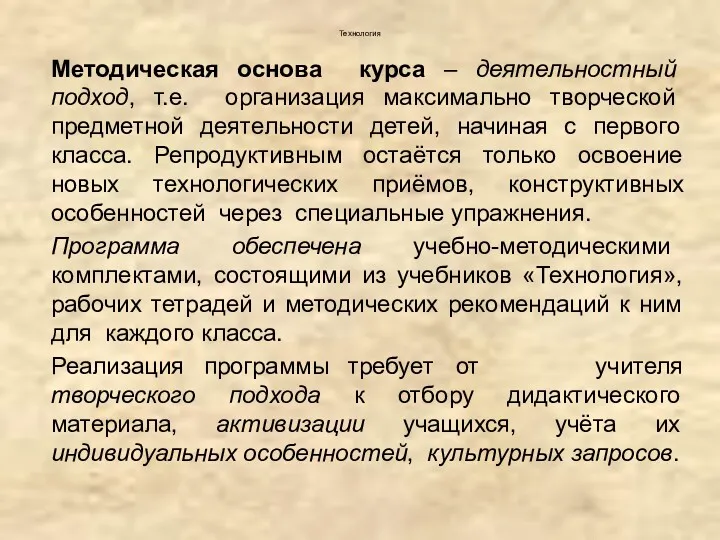 Технология

Методическая основа курса – деятельностный подход, т.е. организация максимально творческой предметной деятельности детей, начиная с первого класса. Репродуктивным остаётся только освоение новых технологических приёмов, конструктивных особенностей через специальные упражнения.

Программа обеспечена учебно-методическими комплектами, состоящими из учебников «Технология», рабочих тетрадей и методических рекомендаций к ним для каждого класса.

Реализация программы требует от учителя творческого подхода к отбору дидактического материала, активизации учащихся, учёта их индивидуальных особенностей, культурных запросов.